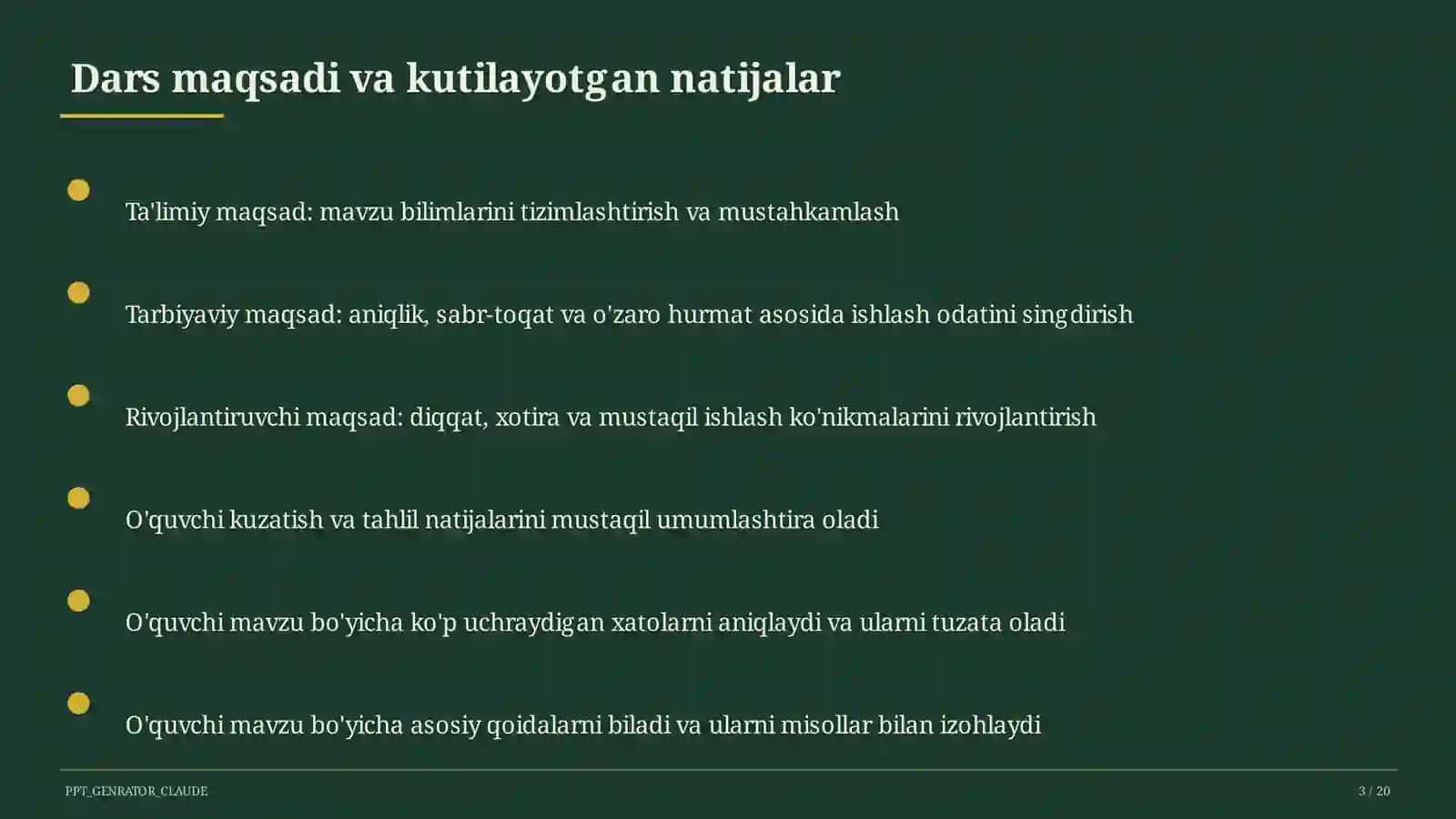 Dars maqsadi va kutilayotgan natijalar

Ta'limiy maqsad: mavzu bilimlarini tizimlashtirish va mustahkamlash

Tarbiyaviy maqsad: aniqlik, sabr-toqat va o'zaro hurmat asosida ishlash odatini singdirish

Rivojlantiruvchi maqsad: diqqat, xotira va mustaqil ishlash ko'nikmalarini rivojlantirish

O'quvchi kuzatish va tahlil natijalarini mustaqil umumlashtira oladi

O'quvchi mavzu bo'yicha ko'p uchraydigan xatolarni aniqlaydi va ularni tuzata oladi

O'quvchi mavzu bo'yicha asosiy qoidalarni biladi va ularni misollar bilan izohlaydi

PPT_GENRATOR_CLAUDE

3 / 20